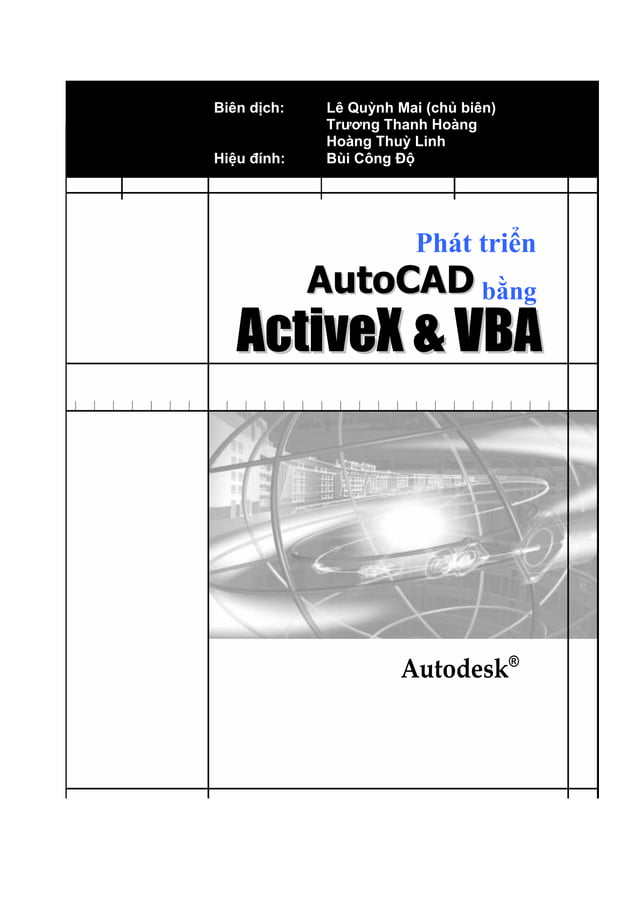 Biên dịch: Lê Quỳnh Mai (chủ biên)
Trương Thanh Hoàng
Hoàng Thuỳ Linh
Hiệu đính: Bùi Công Độ

Phát triển
AutoCAD bằng
ActiveX & VBA

Autodesk®